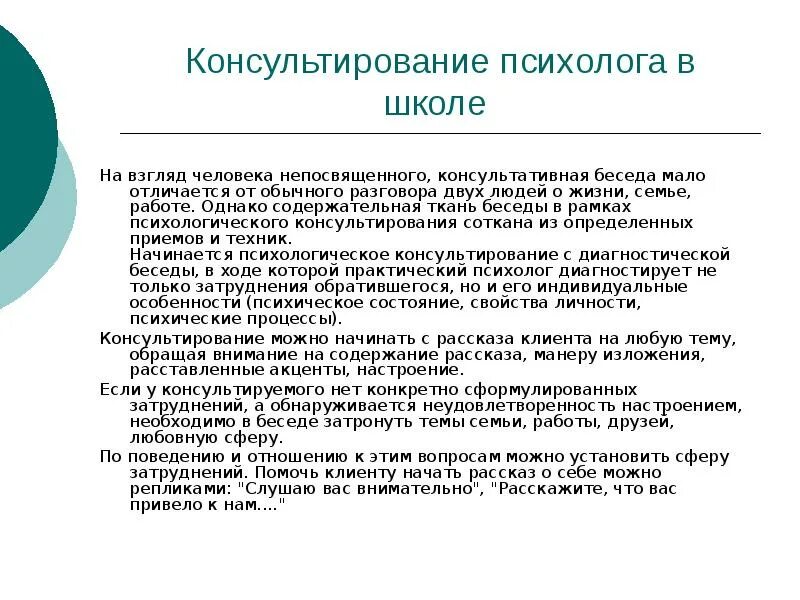 Консультирование психолога в школе

На взгляд человека непосвященного, консультативная беседа мало отличается от обычного разговора двух людей о жизни, семье, работе. Однако содержательная ткань беседы в рамках психологического консультирования соткана из определенных приемов и техник.
Начинается психологическое консультирование с диагностической беседы, в ходе которой практический психолог диагностирует не только затруднения обратившегося, но и его индивидуальные особенности (психическое состояние, свойства личности, психические процессы).

Консультирование можно начинать с рассказа клиента на любую тему, обращая внимание на содержание рассказа, манеру изложения, расставленные акценты, настроение.

Если у консультируемого нет конкретно сформулированных затруднений, а обнаруживается неудовлетворенность настроением, необходимо в беседе затронуть темы семьи, работы, друзей, любовную сферу.

По поведению и отношению к этим вопросам можно установить сферу затруднений. Помочь клиенту начать рассказ о себе можно репликами: "Слушаю вас внимательно", "Расскажите, что вас привело к нам...."